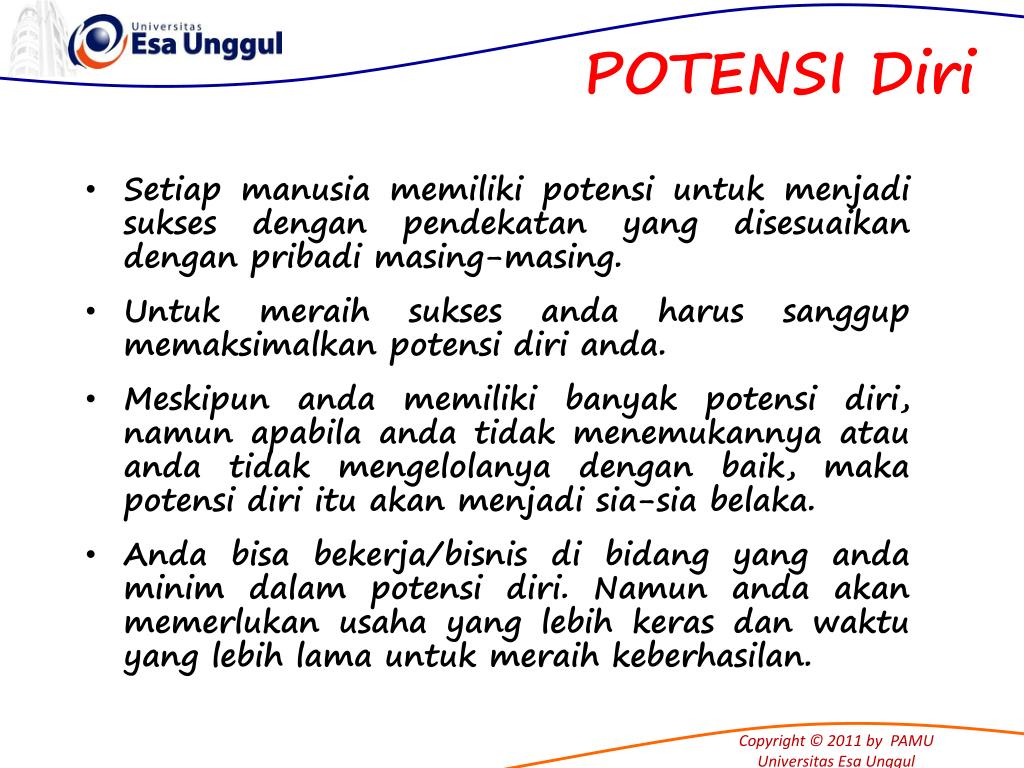 Universitas
Esa Unggul

POTENSI Diri

• Setiap manusia memiliki potensi untuk menjadi sukses dengan pendekatan yang disesuaikan dengan pribadi masing-masing.

• Untuk meraih sukses anda harus sanggup memaksimalkan potensi diri anda.

• Meskipun anda memiliki banyak potensi diri, namun apabila anda tidak menemukannya atau anda tidak mengelolanya dengan baik, maka potensi diri itu akan menjadi sia-sia belaka.

• Anda bisa bekerja/bisnis di bidang yang anda minim dalam potensi diri. Namun anda akan memerlukan usaha yang lebih keras dan waktu yang lebih lama untuk meraih keberhasilan.

Copyright © 2011 by PAMU
Universitas Esa Unggul